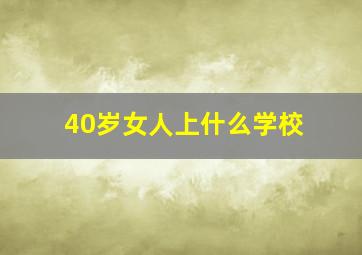 40岁女人上什么学校